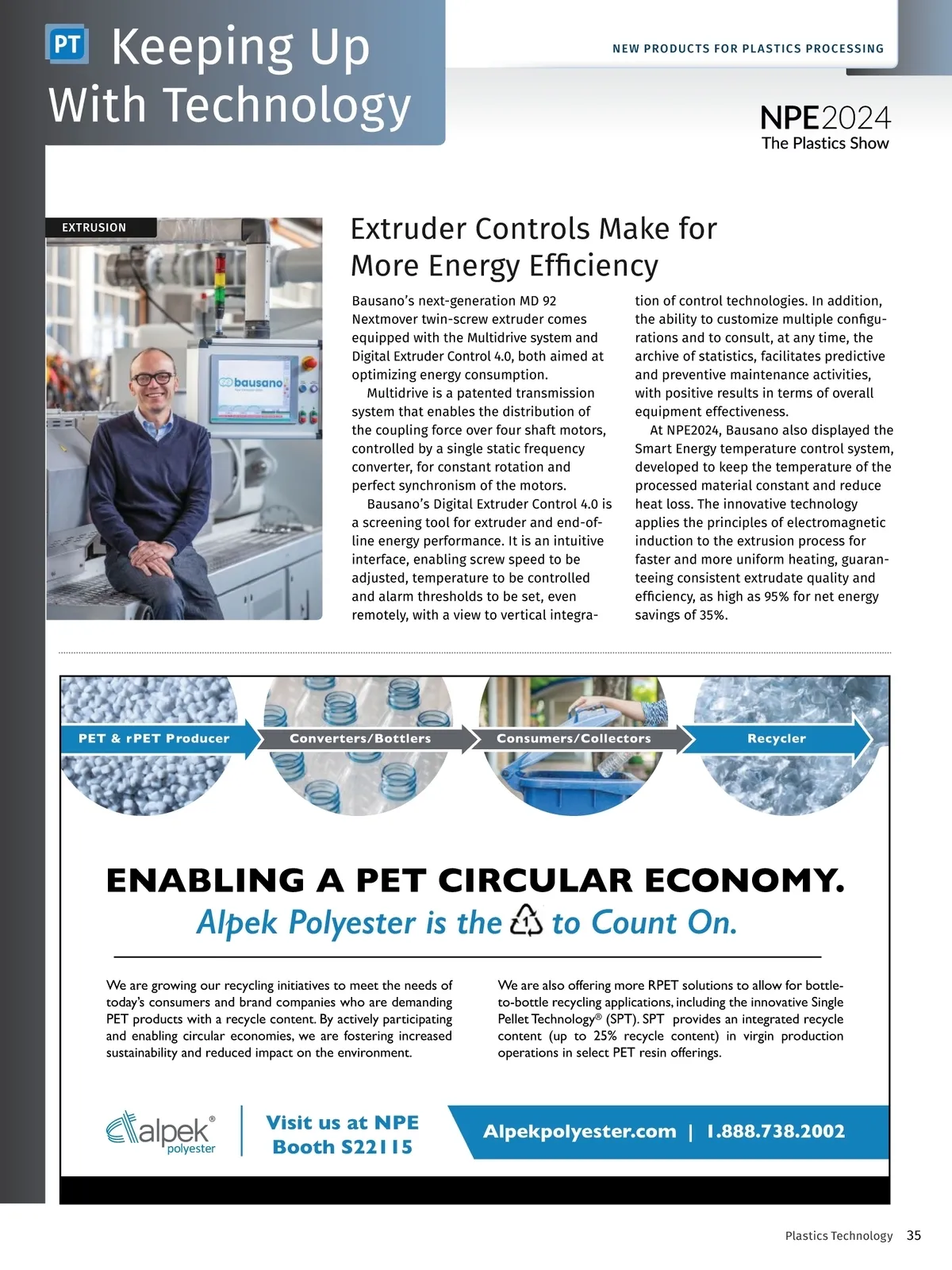 PT Keeping Up With Technology

NEW PRODUCTS FOR PLASTICS PROCESSING

NPE2024
The Plastics Show

EXTRUSION

bausano

Extruder Controls Make for More Energy Efficiency

Bausano's next-generation MD 92 Nextmover twin-screw extruder comes equipped with the Multidrive system and Digital Extruder Control 4.0, both aimed at optimizing energy consumption.

Multidrive is a patented transmission system that enables the distribution of the coupling force over four shaft motors, controlled by a single static frequency converter, for constant rotation and perfect synchronism of the motors.

Bausano's Digital Extruder Control 4.0 is a screening tool for extruder and end-of-line energy performance. It is an intuitive interface, enabling screw speed to be adjusted, temperature to be controlled and alarm thresholds to be set, even remotely, with a view to vertical integration of control technologies. In addition, the ability to customize multiple configurations and to consult, at any time, the archive of statistics, facilitates predictive and preventive maintenance activities, with positive results in terms of overall equipment effectiveness.

At NPE2024, Bausano also displayed the Smart Energy temperature control system, developed to keep the temperature of the processed material constant and reduce heat loss. The innovative technology applies the principles of electromagnetic induction to the extrusion process for faster and more uniform heating, guaranteeing consistent extrudate quality and efficiency, as high as 95% for net energy savings of 35%.

PET & rPET Producer
Converters/Bottlers
Consumers/Collectors
Recycler

ENABLING A PET CIRCULAR ECONOMY.
Alpek Polyester is the 1 to Count On.

We are growing our recycling initiatives to meet the needs of today's consumers and brand companies who are demanding PET products with a recycle content. By actively participating and enabling circular economies, we are fostering increased sustainability and reduced impact on the environment.

We are also offering more RPET solutions to allow for bottle-to-bottle recycling applications, including the innovative Single Pellet Technology® (SPT). SPT provides an integrated recycle content (up to 25% recycle content) in virgin production operations in select PET resin offerings.

alpek® polyester

Visit us at NPE Booth S22115

Alpekpolyester.com | 1.888.738.2002

Plastics Technology 35